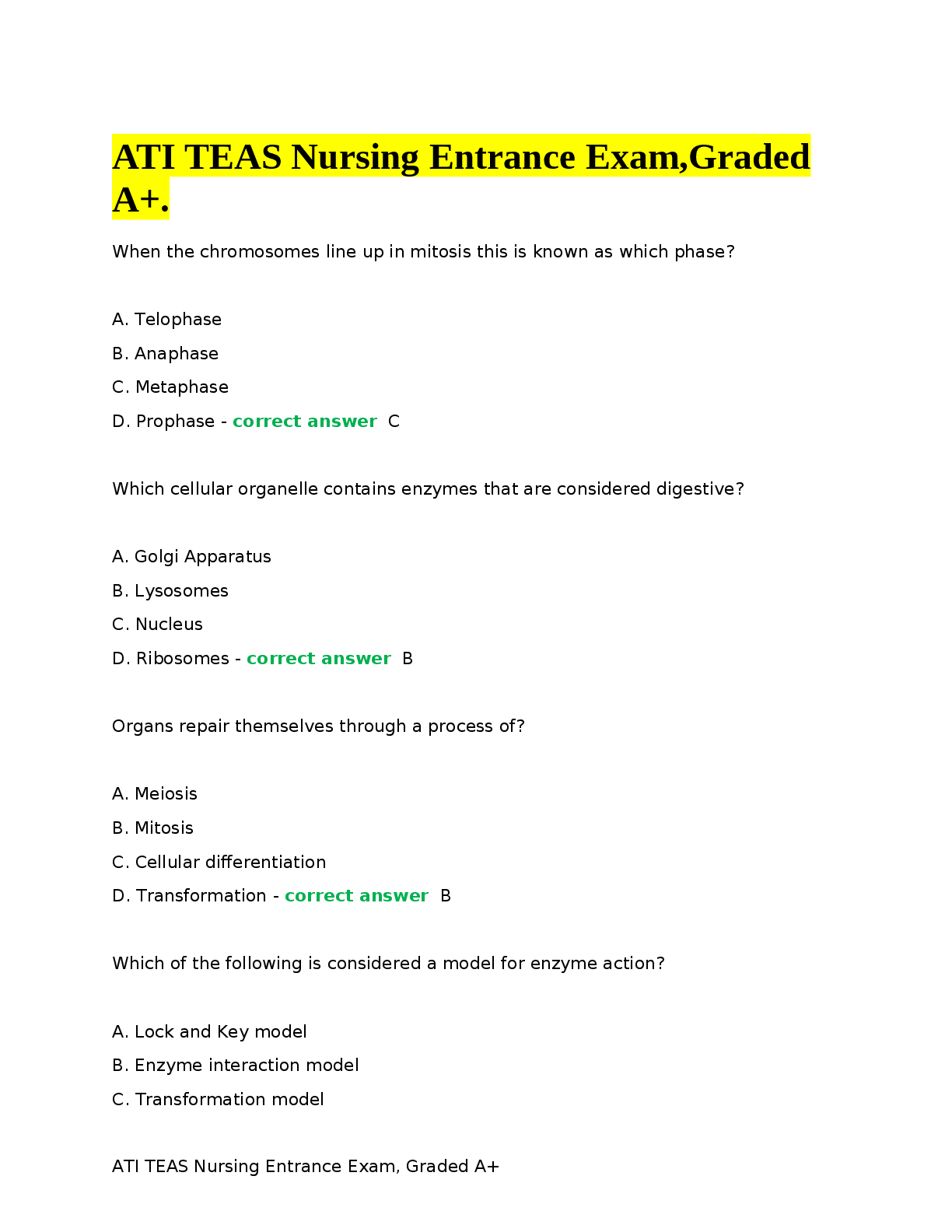 ATI TEAS Nursing Entrance Exam,Graded A+.

When the chromosomes line up in mitosis this is known as which phase?

A. Telophase

B. Anaphase

C. Metaphase

D. Prophase - correct answer C

Which cellular organelle contains enzymes that are considered digestive?

A. Golgi Apparatus

B. Lysosomes

C. Nucleus

D. Ribosomes - correct answer B

Organs repair themselves through a process of?

A. Meiosis

B. Mitosis

C. Cellular differentiation

D. Transformation - correct answer B

Which of the following is considered a model for enzyme action?

A. Lock and Key model

B. Enzyme interaction model

C. Transformation model

ATI TEAS Nursing Entrance Exam, Graded A+